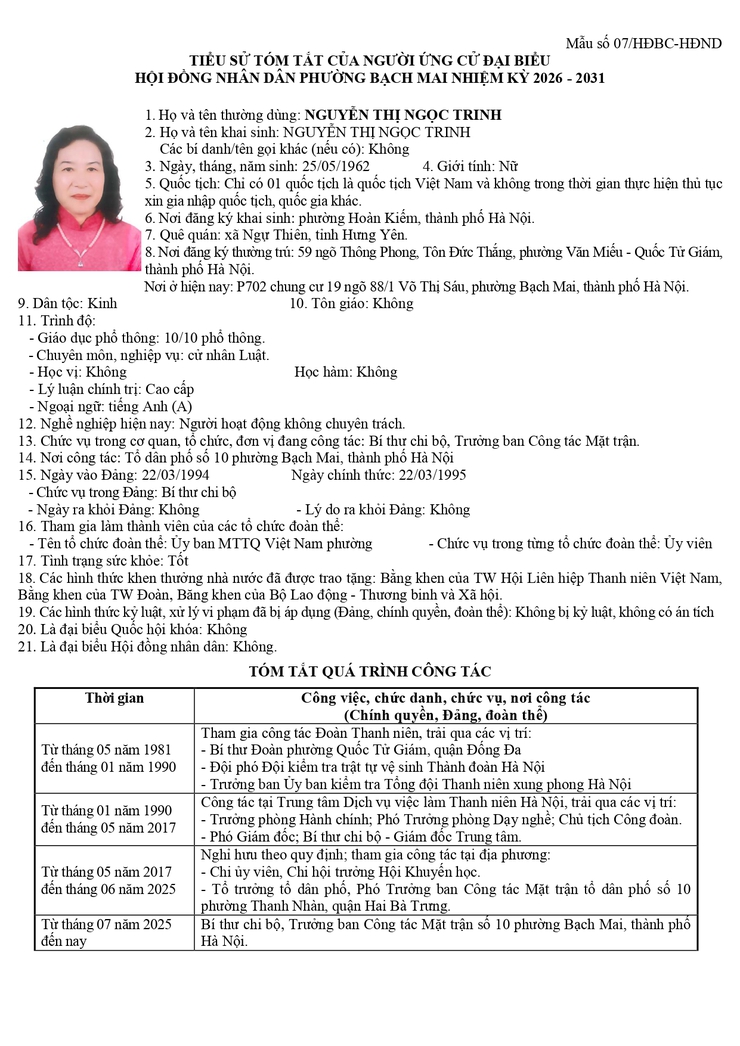 Mẫu số 07/HĐBC-HĐND

TIỂU SỬ TÓM TẮT CỦA NGƯỜI ỨNG CỬ ĐẠI BIỂU
HỘI ĐỒNG NHÂN DÂN PHƯỜNG BẠCH MAI NHIỆM KỲ 2026 - 2031

1. Họ và tên thường dùng: NGUYỄN THỊ NGỌC TRINH
2. Họ và tên khai sinh: NGUYỄN THỊ NGỌC TRINH
Các bí danh/tên gọi khác (nếu có): Không
3. Ngày, tháng, năm sinh: 25/05/1962 4. Giới tính: Nữ
5. Quốc tịch: Chỉ có 01 quốc tịch là quốc tịch Việt Nam và không trong thời gian thực hiện thủ tục xin gia nhập quốc tịch, quốc gia khác.
6. Nơi đăng ký khai sinh: phường Hoàn Kiếm, thành phố Hà Nội.
7. Quê quán: xã Ngự Thiên, tỉnh Hưng Yên.
8. Nơi đăng ký thường trú: 59 ngõ Thông Phong, Tôn Đức Thắng, phường Văn Miếu - Quốc Tử Giám, thành phố Hà Nội.
Nơi ở hiện nay: P702 chung cư 19 ngõ 88/1 Võ Thị Sáu, phường Bạch Mai, thành phố Hà Nội.
9. Dân tộc: Kinh 10. Tôn giáo: Không
11. Trình độ:
- Giáo dục phổ thông: 10/10 phổ thông.
- Chuyên môn, nghiệp vụ: cử nhân Luật.
- Học vị: Không Học hàm: Không
- Lý luận chính trị: Cao cấp
- Ngoại ngữ: tiếng Anh (A)
12. Nghề nghiệp hiện nay: Người hoạt động không chuyên trách.
13. Chức vụ trong cơ quan, tổ chức, đơn vị đang công tác: Bí thư chi bộ, Trưởng ban Công tác Mặt trận.
14. Nơi công tác: Tổ dân phố số 10 phường Bạch Mai, thành phố Hà Nội
15. Ngày vào Đảng: 22/03/1994 Ngày chính thức: 22/03/1995
- Chức vụ trong Đảng: Bí thư chi bộ
- Ngày ra khỏi Đảng: Không - Lý do ra khỏi Đảng: Không
16. Tham gia làm thành viên của các tổ chức đoàn thể:
- Tên tổ chức đoàn thể: Ủy ban MTTQ Việt Nam phường - Chức vụ trong từng tổ chức đoàn thể: Ủy viên
17. Tình trạng sức khỏe: Tốt
18. Các hình thức khen thưởng nhà nước đã được trao tặng: Bằng khen của TW Hội Liên hiệp Thanh niên Việt Nam, Bằng khen của TW Đoàn, Bằng khen của Bộ Lao động - Thương binh và Xã hội.
19. Các hình thức kỷ luật, xử lý vi phạm đã bị áp dụng (Đảng, chính quyền, đoàn thể): Không bị kỷ luật, không có án tích
20. Là đại biểu Quốc hội khóa: Không
21. Là đại biểu Hội đồng nhân dân: Không.

TÓM TẮT QUÁ TRÌNH CÔNG TÁC

| Thời gian | Công việc, chức danh, chức vụ, nơi công tác (Chính quyền, Đảng, đoàn thể) |
|---|---|
| Từ tháng 05 năm 1981 đến tháng 01 năm 1990 | Tham gia công tác Đoàn Thanh niên, trải qua các vị trí: - Bí thư Đoàn phường Quốc Tử Giám, quận Đống Đa - Đội phó Đội kiểm tra trật tự vệ sinh Thành đoàn Hà Nội - Trưởng ban Ủy ban kiểm tra Tổng đội Thanh niên xung phong Hà Nội |
| Từ tháng 01 năm 1990 đến tháng 05 năm 2017 | Công tác tại Trung tâm Dịch vụ việc làm Thanh niên Hà Nội, trải qua các vị trí: - Trưởng phòng Hành chính; Phó Trưởng phòng Dạy nghề; Chủ tịch Công đoàn. - Phó Giám đốc; Bí thư chi bộ - Giám đốc Trung tâm. |
| Từ tháng 05 năm 2017 đến tháng 06 năm 2025 | Nghỉ hưu theo quy định; tham gia công tác tại địa phương: - Chi ủy viên, Chi hội trưởng Hội Khuyến học. - Tổ trưởng tổ dân phố, Phó Trưởng ban Công tác Mặt trận tổ dân phố số 10 phường Thanh Nhàn, quận Hai Bà Trưng. |
| Từ tháng 07 năm 2025 đến nay | Bí thư chi bộ, Trưởng ban Công tác Mặt trận số 10 phường Bạch Mai, thành phố Hà Nội. |